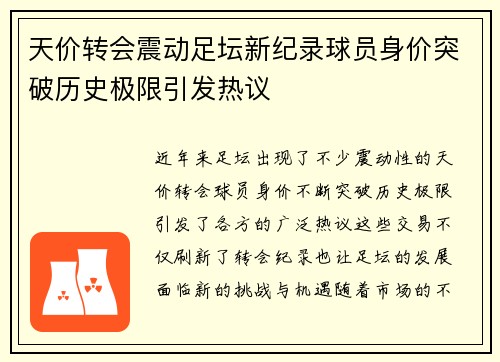 天价转会震动足坛新纪录球员身价突破历史极限引发热议

近年来足坛出现了不少震动性的天价转会球员身价不断突破历史极限引发了各方的广泛热议这些交易不仅刷新了转会纪录也让足坛的发展面临新的挑战与机遇随着市场的不